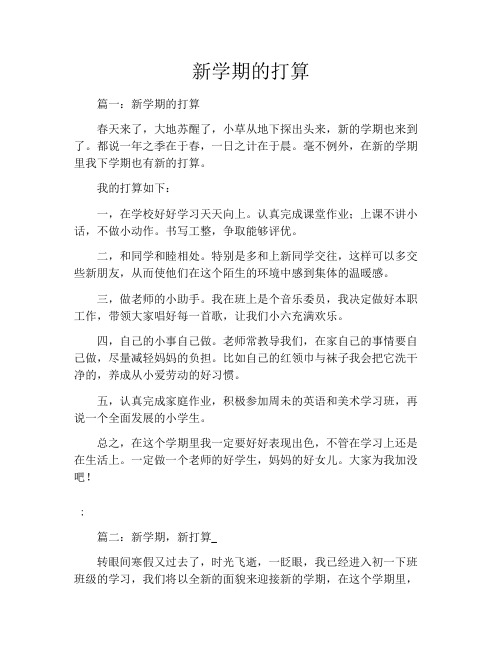 新学期的打算

篇一：新学期的打算

春天来了，大地苏醒了，小草从地下探出头来，新的学期也来到了。都说一年之季在于春，一日之计在于晨。毫不例外，在新的学期里我下学期也有新的打算。

我的打算如下：

一，在学校好好学习天天向上。认真完成课堂作业；上课不讲小话，不做小动作。书写工整，争取能够评优。

二，和同学和睦相处。特别是多和上新同学交往，这样可以多交些新朋友，从而使他们在这个陌生的环境中感到集体的温暖感。

三，做老师的小助手。我在班上是个音乐委员，我决定做好本职工作，带领大家唱好每一首歌，让我们小六充满欢乐。

四，自己的小事自己做。老师常教导我们，在家自己的事情要自己做，尽量减轻妈妈的负担。比如自己的红领巾与袜子我会把它洗干净的，养成从小爱劳动的好习惯。

五，认真完成家庭作业，积极参加周未的英语和美术学习班，再说一个全面发展的小学生。

总之，在这个学期里我一定要好好表现出色，不管在学习上还是在生活上。一定做一个老师的好学生，妈妈的好女儿。大家为我加没吧！

;

篇二：新学期，新打算_

转眼间寒假又过去了，时光飞逝，一眨眼，我已经进入初一下班班级的学习，我们将以全新的面貌来迎接新的学期，在这个学期里，